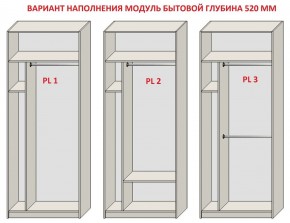 ВАРИАНТ НАПОЛНЕНИЯ МОДУЛЬ БЫТОВОЙ ГЛУБИНА 520 ММ

PL 1

PL 2

PL 3